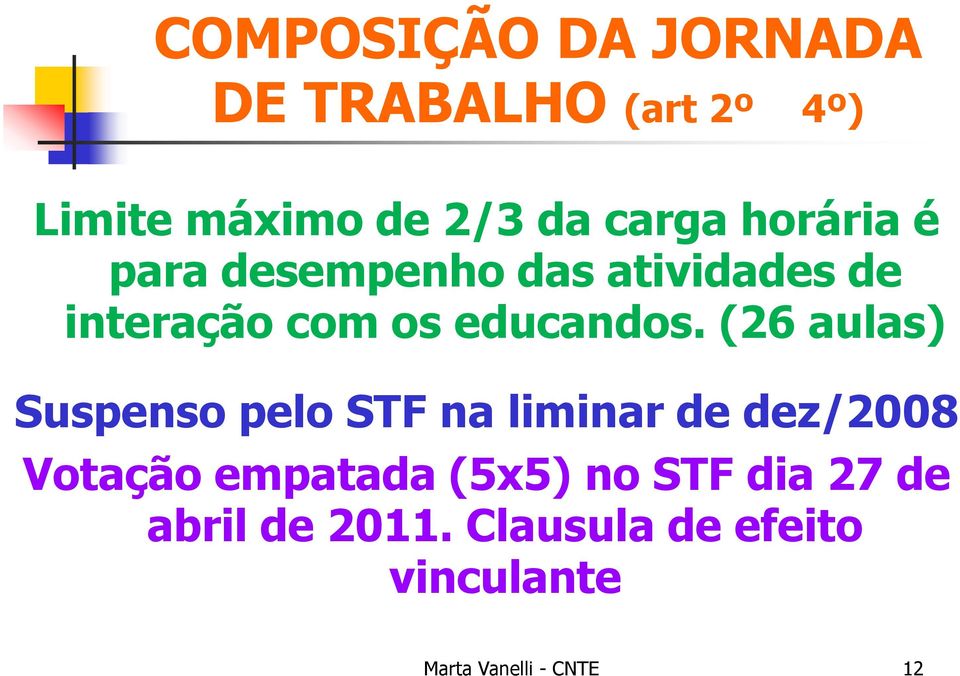 COMPOSIÇÃO DA JORNADA DE TRABALHO (art 2º 4º)

Limite máximo de 2/3 da carga horária é para desempenho das atividades de interação com os educandos. (26 aulas)

Suspenso pelo STF na liminar de dez/2008

Votação empatada (5x5) no STF dia 27 de abril de 2011. Clausula de efeito vinculante

Marta Vanelli - CNTE

12